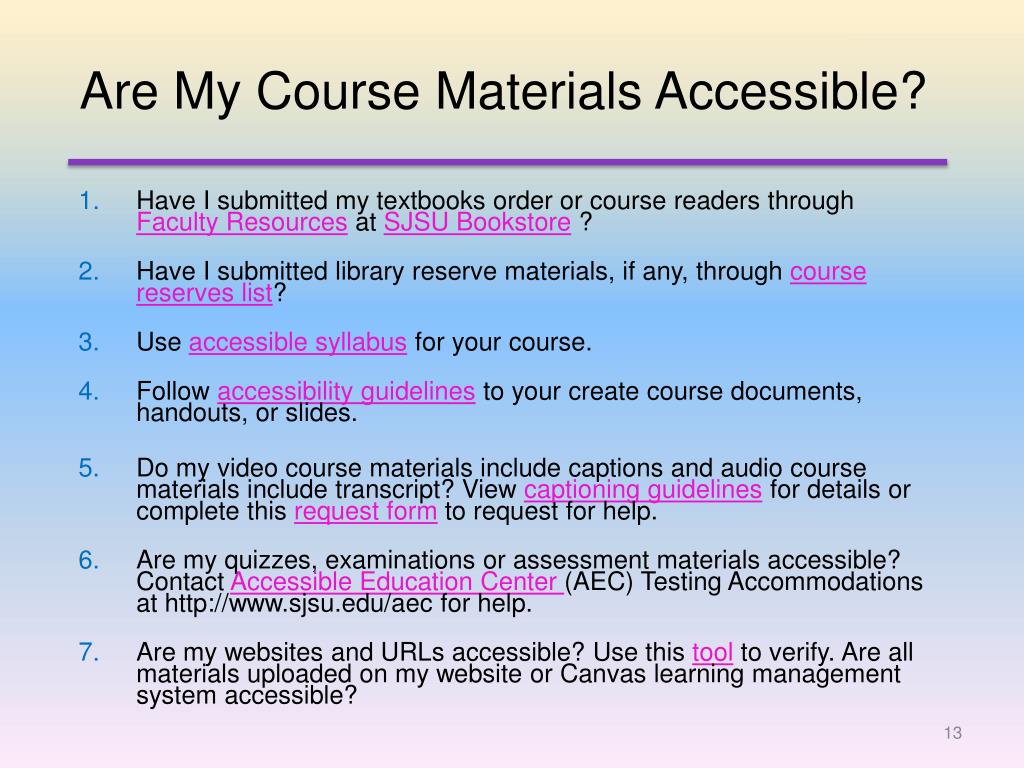 Are My Course Materials Accessible?

1. Have I submitted my textbooks order or course readers through Faculty Resources at SJSU Bookstore ?

2. Have I submitted library reserve materials, if any, through course reserves list?

3. Use accessible syllabus for your course.

4. Follow accessibility guidelines to your create course documents, handouts, or slides.

5. Do my video course materials include captions and audio course materials include transcript? View captioning guidelines for details or complete this request form to request for help.

6. Are my quizzes, examinations or assessment materials accessible? Contact Accessible Education Center (AEC) Testing Accommodations at http://www.sjsu.edu/aec for help.

7. Are my websites and URLs accessible? Use this tool to verify. Are all materials uploaded on my website or Canvas learning management system accessible?

13